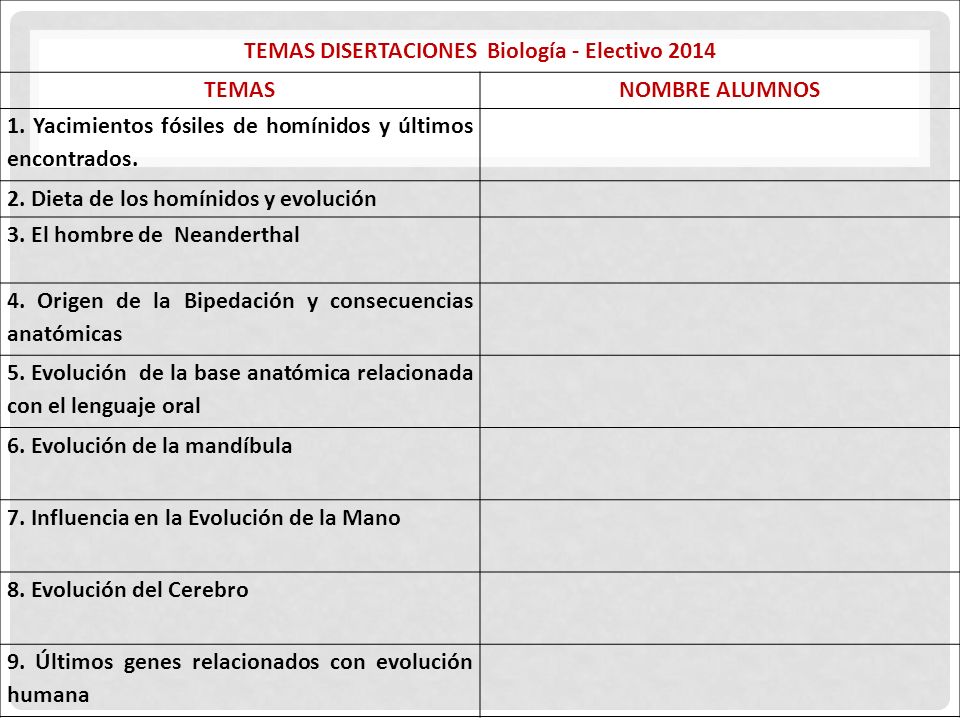 TEMAS DISERTACIONES  Biología - Electivo 2014

| TEMAS | NOMBRE ALUMNOS |
|---|---|
| 1. Yacimientos fósiles de homínidos y últimos encontrados. | |
| 2. Dieta de los homínidos y evolución | |
| 3. El hombre de  Neanderthal | |
| 4. Origen de la Bipedación y consecuencias anatómicas | |
| 5. Evolución  de la base anatómica relacionada con el lenguaje oral | |
| 6. Evolución de la mandíbula | |
| 7. Influencia en la Evolución de la Mano | |
| 8. Evolución del Cerebro | |
| 9. Últimos genes relacionados con evolución humana | |